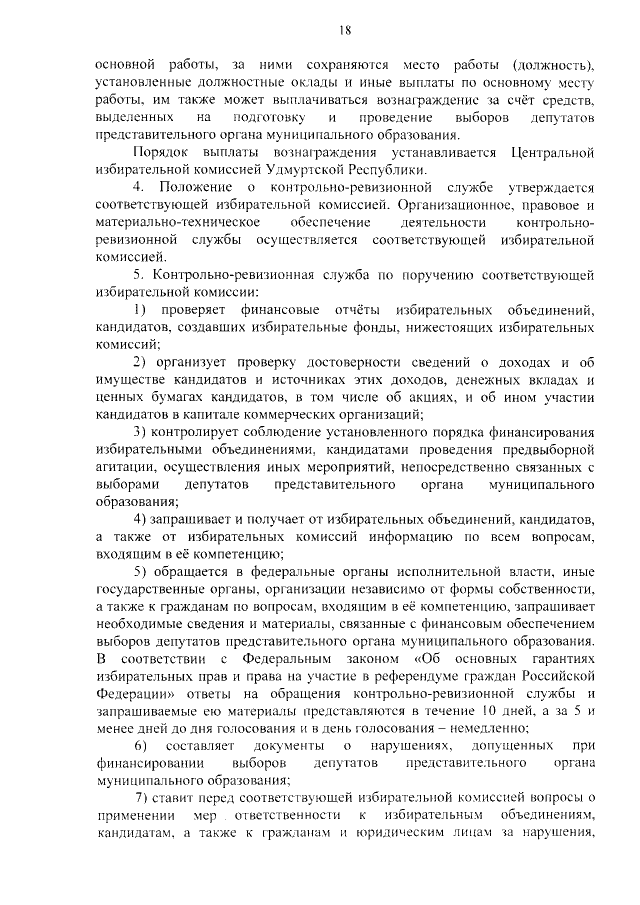 18

основной работы, за ними сохраняются место работы (должность), установленные должностные оклады и иные выплаты по основному месту работы, им также может выплачиваться вознаграждение за счёт средств, выделенных на подготовку и проведение выборов депутатов представительного органа муниципального образования.

Порядок выплаты вознаграждения устанавливается Центральной избирательной комиссией Удмуртской Республики.

4. Положение о контрольно-ревизионной службе утверждается соответствующей избирательной комиссией. Организационное, правовое и материально-техническое обеспечение деятельности контрольно-ревизионной службы осуществляется соответствующей избирательной комиссией.

5. Контрольно-ревизионная служба по поручению соответствующей избирательной комиссии:

1) проверяет финансовые отчёты избирательных объединений, кандидатов, создавших избирательные фонды, нижестоящих избирательных комиссий;

2) организует проверку достоверности сведений о доходах и об имуществе кандидатов и источниках этих доходов, денежных вкладах и ценных бумагах кандидатов, в том числе об акциях, и об ином участии кандидатов в капитале коммерческих организаций;

3) контролирует соблюдение установленного порядка финансирования избирательными объединениями, кандидатами проведения предвыборной агитации, осуществления иных мероприятий, непосредственно связанных с выборами депутатов представительного органа муниципального образования;

4) запрашивает и получает от избирательных объединений, кандидатов, а также от избирательных комиссий информацию по всем вопросам, входящим в её компетенцию;

5) обращается в федеральные органы исполнительной власти, иные государственные органы, организации независимо от формы собственности, а также к гражданам по вопросам, входящим в её компетенцию, запрашивает необходимые сведения и материалы, связанные с финансовым обеспечением выборов депутатов представительного органа муниципального образования. В соответствии с Федеральным законом «Об основных гарантиях избирательных прав и права на участие в референдуме граждан Российской Федерации» ответы на обращения контрольно-ревизионной службы и запрашиваемые ею материалы представляются в течение 10 дней, а за 5 и менее дней до дня голосования и в день голосования – немедленно;

6) составляет документы о нарушениях, допущенных при финансировании выборов депутатов представительного органа муниципального образования;

7) ставит перед соответствующей избирательной комиссией вопросы о применении мер ответственности к избирательным объединениям, кандидатам, а также к гражданам и юридическим лицам за нарушения,